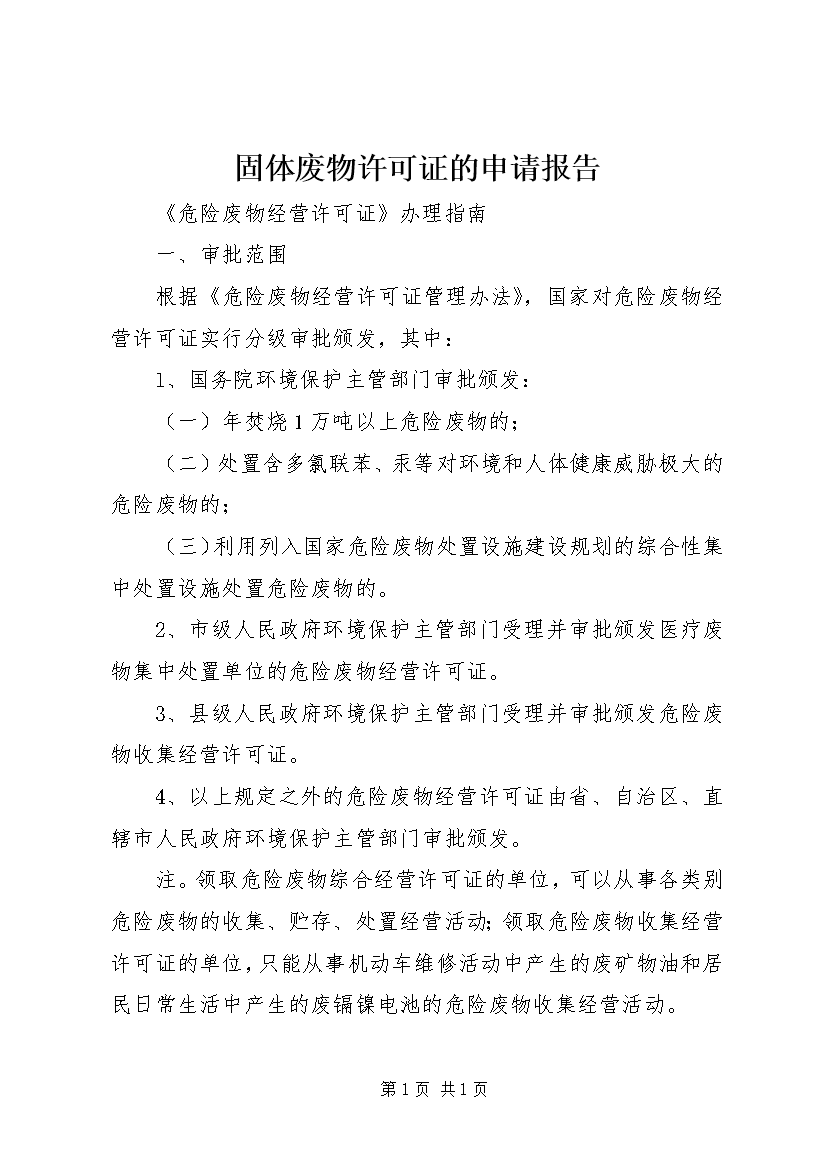 固体废物许可证的申请报告

《危险废物经营许可证》办理指南

一、审批范围

根据《危险废物经营许可证管理办法》，国家对危险废物经营许可证实行分级审批颁发，其中：

1、国务院环境保护主管部门审批颁发：

（一）年焚烧1万吨以上危险废物的；

（二）处置含多氯联苯、汞等对环境和人体健康威胁极大的危险废物的；

（三）利用列入国家危险废物处置设施建设规划的综合性集中处置设施处置危险废物的。

2、市级人民政府环境保护主管部门受理并审批颁发医疗废物集中处置单位的危险废物经营许可证。

3、县级人民政府环境保护主管部门受理并审批颁发危险废物收集经营许可证。

4、以上规定之外的危险废物经营许可证由省、自治区、直辖市人民政府环境保护主管部门审批颁发。

注。领取危险废物综合经营许可证的单位，可以从事各类别危险废物的收集、贮存、处置经营活动；领取危险废物收集经营许可证的单位，只能从事机动车维修活动中产生的废矿物油和居民日常生活中产生的废镉镍电池的危险废物收集经营活动。

第1页 共1页